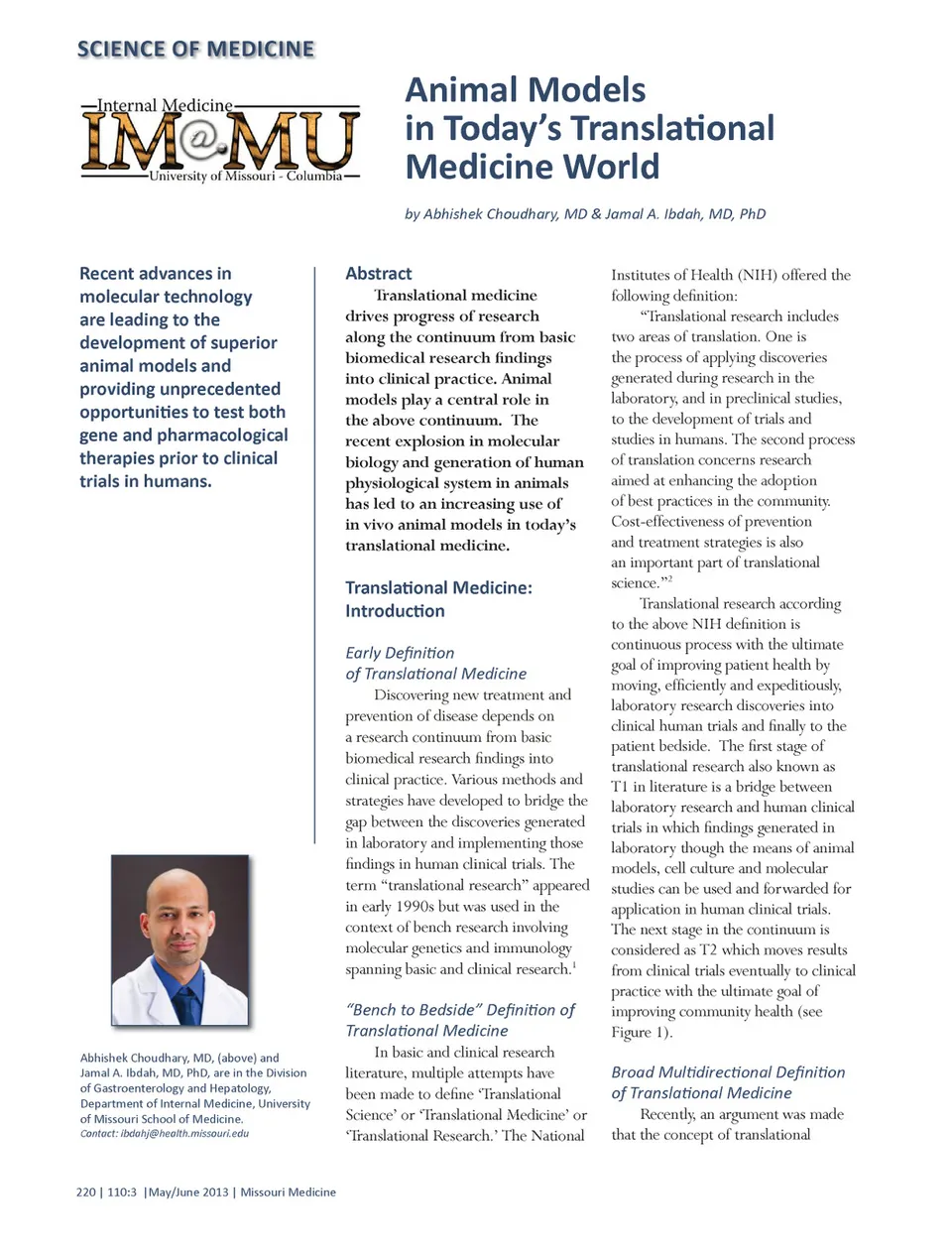 SCIENCE OF MEDICINE

Internal Medicine
IM@MU
University of Missouri - Columbia

Animal Models in Today's Translational Medicine World

by Abhishek Choudhary, MD & Jamal A. Ibdah, MD, PhD

Recent advances in molecular technology are leading to the development of superior animal models and providing unprecedented opportunities to test both gene and pharmacological therapies prior to clinical trials in humans.

Abhishek Choudhary, MD, (above) and Jamal A. Ibdah, MD, PhD, are in the Division of Gastroenterology and Hepatology, Department of Internal Medicine, University of Missouri School of Medicine.
Contact: ibdahj@health.missouri.edu

Abstract

Translational medicine drives progress of research along the continuum from basic biomedical research findings into clinical practice. Animal models play a central role in the above continuum. The recent explosion in molecular biology and generation of human physiological system in animals has led to an increasing use of in vivo animal models in today's translational medicine.

Translational Medicine: Introduction

Early Definition of Translational Medicine

Discovering new treatment and prevention of disease depends on a research continuum from basic biomedical research findings into clinical practice. Various methods and strategies have developed to bridge the gap between the discoveries generated in laboratory and implementing those findings in human clinical trials. The term "translational research" appeared in early 1990s but was used in the context of bench research involving molecular genetics and immunology spanning basic and clinical research.$^1$

"Bench to Bedside" Definition of Translational Medicine

In basic and clinical research literature, multiple attempts have been made to define 'Translational Science' or 'Translational Medicine' or 'Translational Research.' The National Institutes of Health (NIH) offered the following definition:

"Translational research includes two areas of translation. One is the process of applying discoveries generated during research in the laboratory, and in preclinical studies, to the development of trials and studies in humans. The second process of translation concerns research aimed at enhancing the adoption of best practices in the community. Cost-effectiveness of prevention and treatment strategies is also an important part of translational science."$^2$

Translational research according to the above NIH definition is continuous process with the ultimate goal of improving patient health by moving, efficiently and expeditiously, laboratory research discoveries into clinical human trials and finally to the patient bedside. The first stage of translational research also known as T1 in literature is a bridge between laboratory research and human clinical trials in which findings generated in laboratory though the means of animal models, cell culture and molecular studies can be used and forwarded for application in human clinical trials. The next stage in the continuum is considered as T2 which moves results from clinical trials eventually to clinical practice with the ultimate goal of improving community health (see Figure 1).

Broad Multidirectional Definition of Translational Medicine

Recently, an argument was made that the concept of translational

220 | 110:3 |May/June 2013 | Missouri Medicine